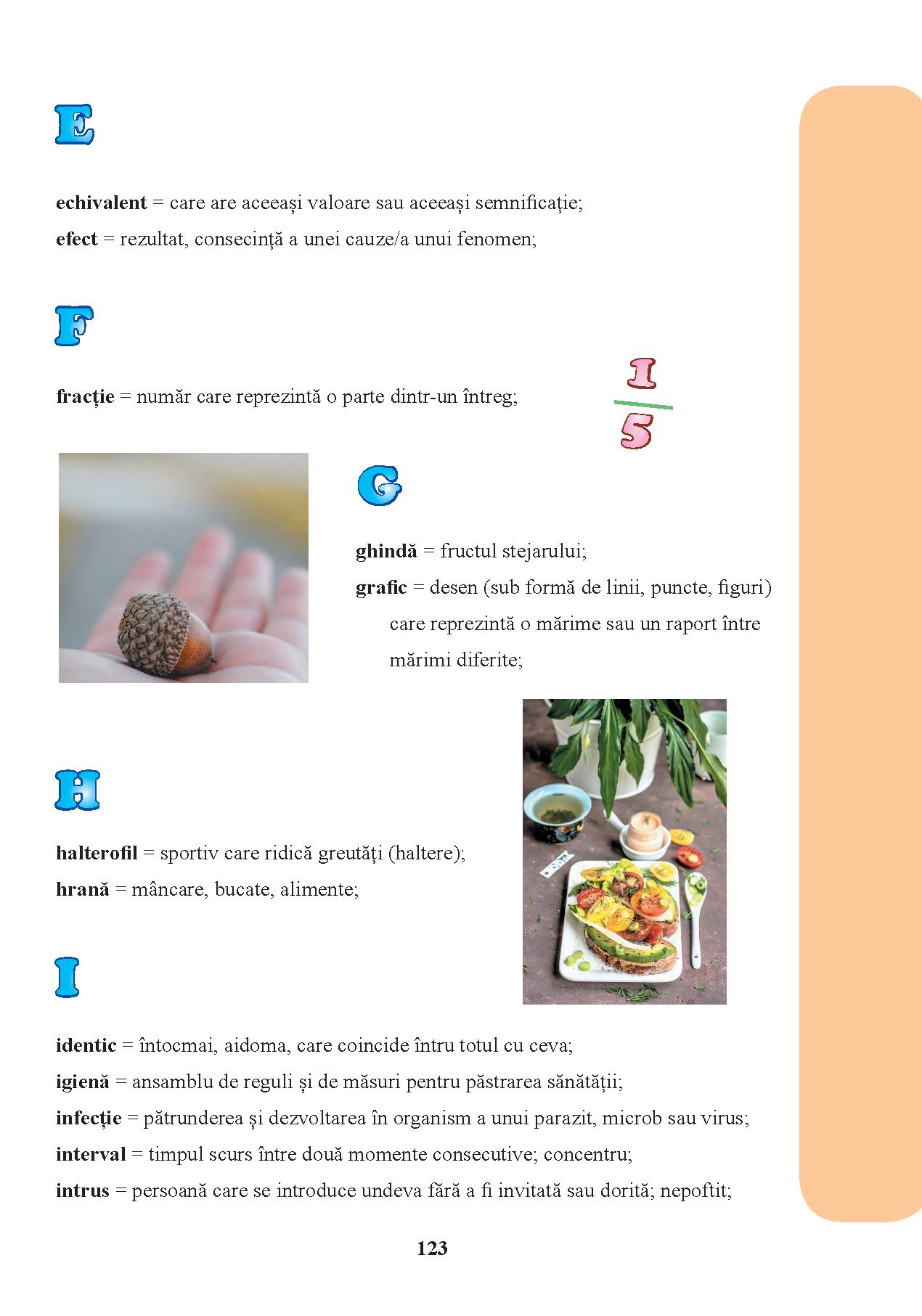 E

**echivalent** = care are aceeași valoare sau aceeași semnificație;

**efect** = rezultat, consecință a unei cauze/a unui fenomen;

F

**fracție** = număr care reprezintă o parte dintr-un întreg;

$\frac{1}{5}$

G

**ghindă** = fructul stejarului;

**grafic** = desen (sub formă de linii, puncte, figuri) care reprezintă o mărime sau un raport între mărimi diferite;

H

**halterofil** = sportiv care ridică greutăți (haltere);

**hrană** = mâncare, bucate, alimente;

I

**identic** = întocmai, aidoma, care coincide întru totul cu ceva;

**igienă** = ansamblu de reguli și de măsuri pentru păstrarea sănătății;

**infecție** = pătrunderea și dezvoltarea în organism a unui parazit, microb sau virus;

**interval** = timpul scurs între două momente consecutive; concentru;

**intrus** = persoană care se introduce undeva fără a fi invitată sau dorită; nepoftit;

123